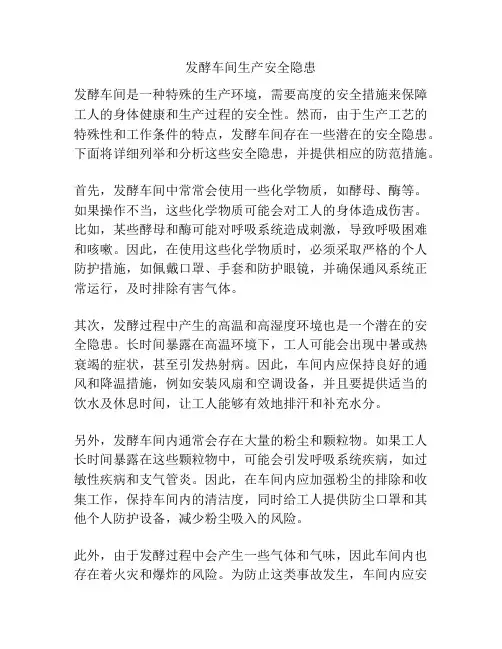 发酵车间生产安全隐患

发酵车间是一种特殊的生产环境，需要高度的安全措施来保障工人的身体健康和生产过程的安全性。然而，由于生产工艺的特殊性和工作条件的特点，发酵车间存在一些潜在的安全隐患。下面将详细列举和分析这些安全隐患，并提供相应的防范措施。

首先，发酵车间中常常会使用一些化学物质，如酵母、酶等。如果操作不当，这些化学物质可能会对工人的身体造成伤害。比如，某些酵母和酶可能对呼吸系统造成刺激，导致呼吸困难和咳嗽。因此，在使用这些化学物质时，必须采取严格的个人防护措施，如佩戴口罩、手套和防护眼镜，并确保通风系统正常运行，及时排除有害气体。

其次，发酵过程中产生的高温和高湿度环境也是一个潜在的安全隐患。长时间暴露在高温环境下，工人可能会出现中暑或热衰竭的症状，甚至引发热射病。因此，车间内应保持良好的通风和降温措施，例如安装风扇和空调设备，并且要提供适当的饮水及休息时间，让工人能够有效地排汗和补充水分。

另外，发酵车间内通常会存在大量的粉尘和颗粒物。如果工人长时间暴露在这些颗粒物中，可能会引发呼吸系统疾病，如过敏性疾病和支气管炎。因此，在车间内应加强粉尘的排除和收集工作，保持车间内的清洁度，同时给工人提供防尘口罩和其他个人防护设备，减少粉尘吸入的风险。

此外，由于发酵过程中会产生一些气体和气味，因此车间内也存在着火灾和爆炸的风险。为防止这类事故发生，车间内应安